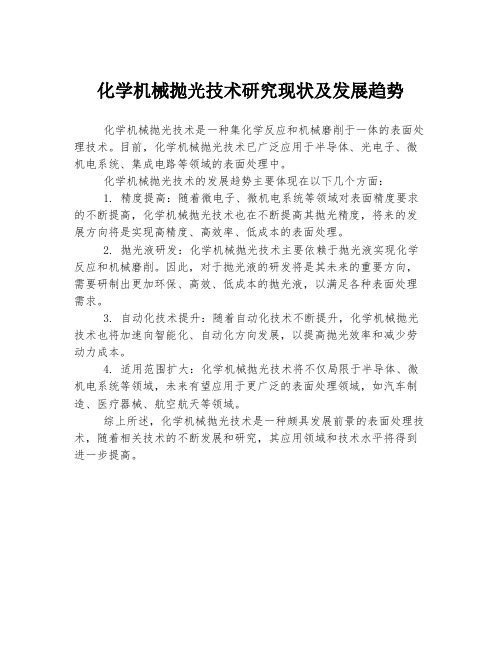 化学机械抛光技术研究现状及发展趋势

化学机械抛光技术是一种集化学反应和机械磨削于一体的表面处理技术。目前，化学机械抛光技术已广泛应用于半导体、光电子、微机电系统、集成电路等领域的表面处理中。

化学机械抛光技术的发展趋势主要体现在以下几个方面：

1. 精度提高：随着微电子、微机电系统等领域对表面精度要求的不断提高，化学机械抛光技术也在不断提高其抛光精度，将来的发展方向将是实现高精度、高效率、低成本的表面处理。

2. 抛光液研发：化学机械抛光技术主要依赖于抛光液实现化学反应和机械磨削。因此，对于抛光液的研发将是其未来的重要方向，需要研制出更加环保、高效、低成本的抛光液，以满足各种表面处理需求。

3. 自动化技术提升：随着自动化技术不断提升，化学机械抛光技术也将加速向智能化、自动化方向发展，以提高抛光效率和减少劳动力成本。

4. 适用范围扩大：化学机械抛光技术将不仅局限于半导体、微机电系统等领域，未来有望应用于更广泛的表面处理领域，如汽车制造、医疗器械、航空航天等领域。

综上所述，化学机械抛光技术是一种颇具发展前景的表面处理技术，随着相关技术的不断发展和研究，其应用领域和技术水平将得到进一步提高。